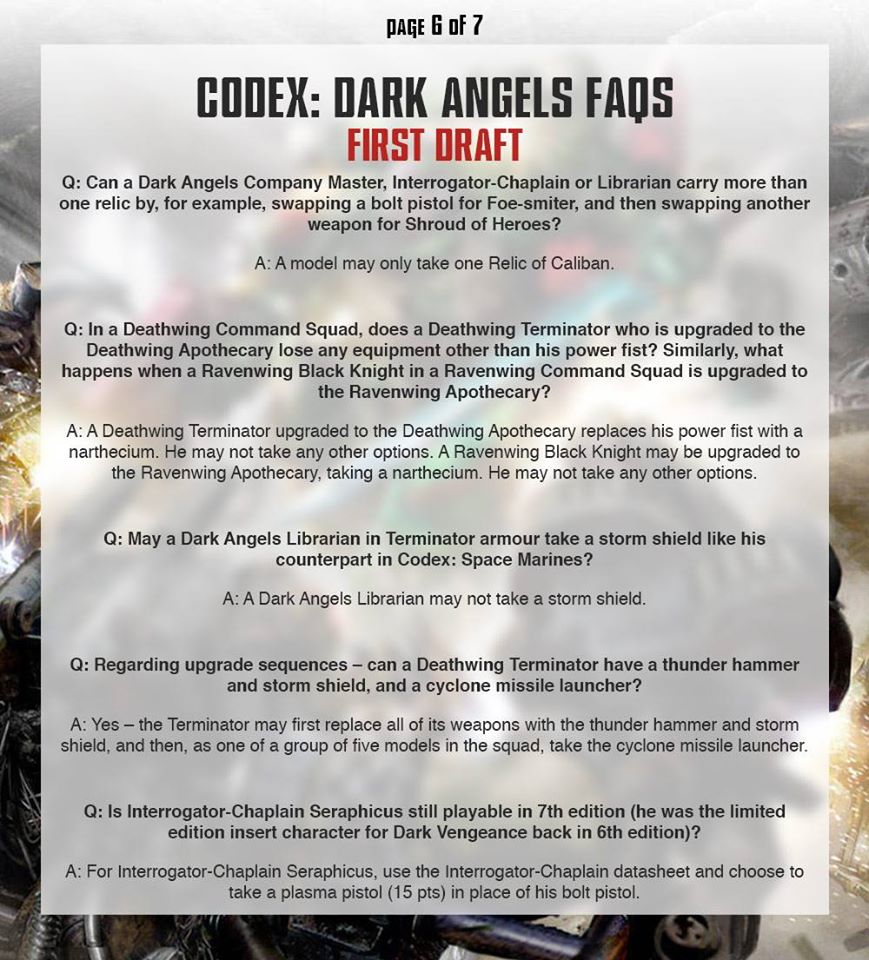 PAGE 6 OF 7

CODEX: DARK ANGELS FAQS
FIRST DRAFT

Q: Can a Dark Angels Company Master, Interrogator-Chaplain or Librarian carry more than one relic by, for example, swapping a bolt pistol for Foe-smiter, and then swapping another weapon for Shroud of Heroes?

A: A model may only take one Relic of Caliban.

Q: In a Deathwing Command Squad, does a Deathwing Terminator who is upgraded to the Deathwing Apothecary lose any equipment other than his power fist? Similarly, what happens when a Ravenwing Black Knight in a Ravenwing Command Squad is upgraded to the Ravenwing Apothecary?

A: A Deathwing Terminator upgraded to the Deathwing Apothecary replaces his power fist with a narthecium. He may not take any other options. A Ravenwing Black Knight may be upgraded to the Ravenwing Apothecary, taking a narthecium. He may not take any other options.

Q: May a Dark Angels Librarian in Terminator armour take a storm shield like his counterpart in Codex: Space Marines?

A: A Dark Angels Librarian may not take a storm shield.

Q: Regarding upgrade sequences – can a Deathwing Terminator have a thunder hammer and storm shield, and a cyclone missile launcher?

A: Yes – the Terminator may first replace all of its weapons with the thunder hammer and storm shield, and then, as one of a group of five models in the squad, take the cyclone missile launcher.

Q: Is Interrogator-Chaplain Seraphicus still playable in 7th edition (he was the limited edition insert character for Dark Vengeance back in 6th edition)?

A: For Interrogator-Chaplain Seraphicus, use the Interrogator-Chaplain datasheet and choose to take a plasma pistol (15 pts) in place of his bolt pistol.